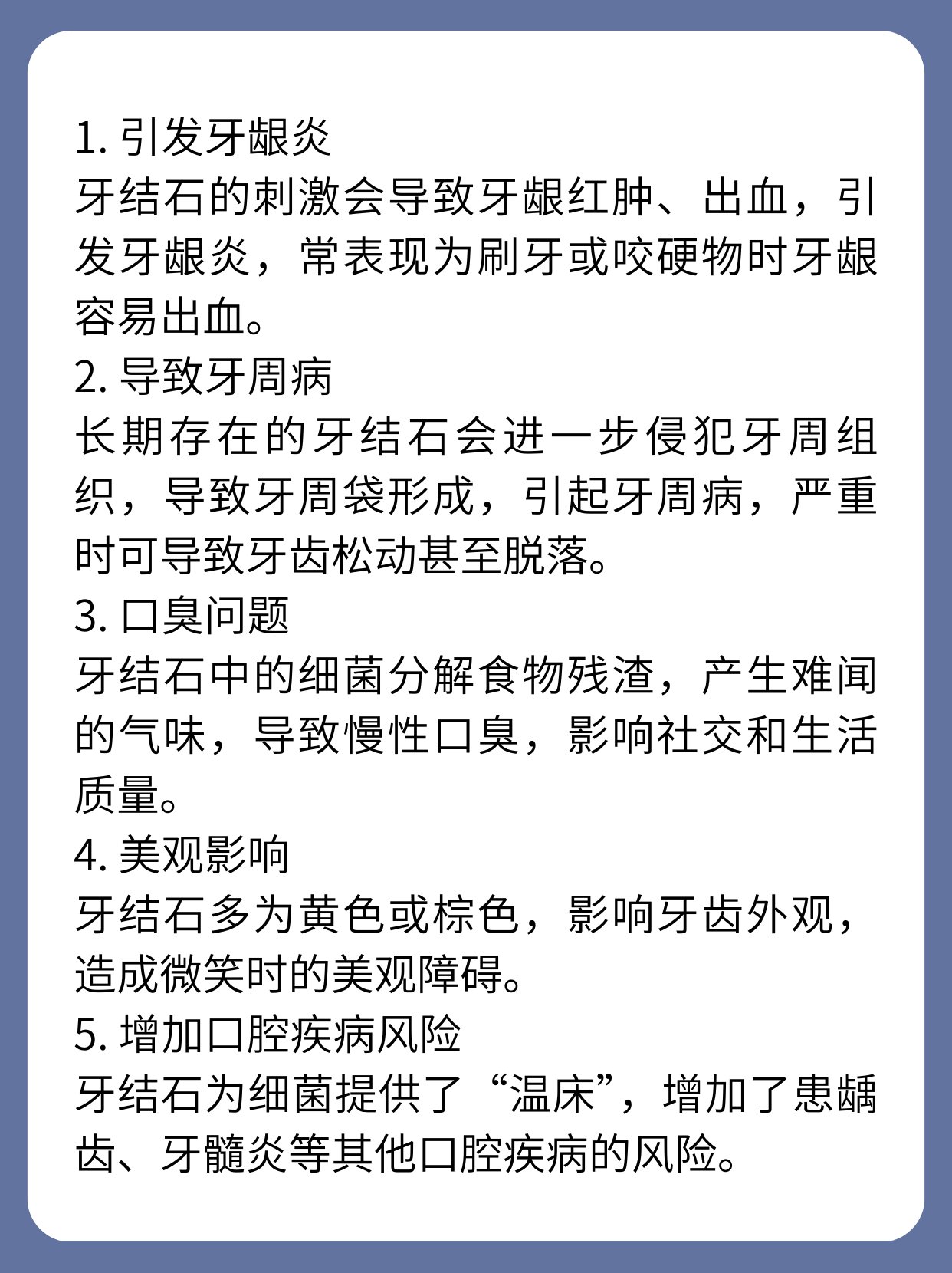 1. 引发牙龈炎
牙结石的刺激会导致牙龈红肿、出血，引发牙龈炎，常表现为刷牙或咬硬物时牙龈容易出血。
2. 导致牙周病
长期存在的牙结石会进一步侵犯牙周组织，导致牙周袋形成，引起牙周病，严重时可导致牙齿松动甚至脱落。
3. 口臭问题
牙结石中的细菌分解食物残渣，产生难闻的气味，导致慢性口臭，影响社交和生活质量。
4. 美观影响
牙结石多为黄色或棕色，影响牙齿外观，造成微笑时的美观障碍。
5. 增加口腔疾病风险
牙结石为细菌提供了“温床”，增加了患龋齿、牙髓炎等其他口腔疾病的风险。